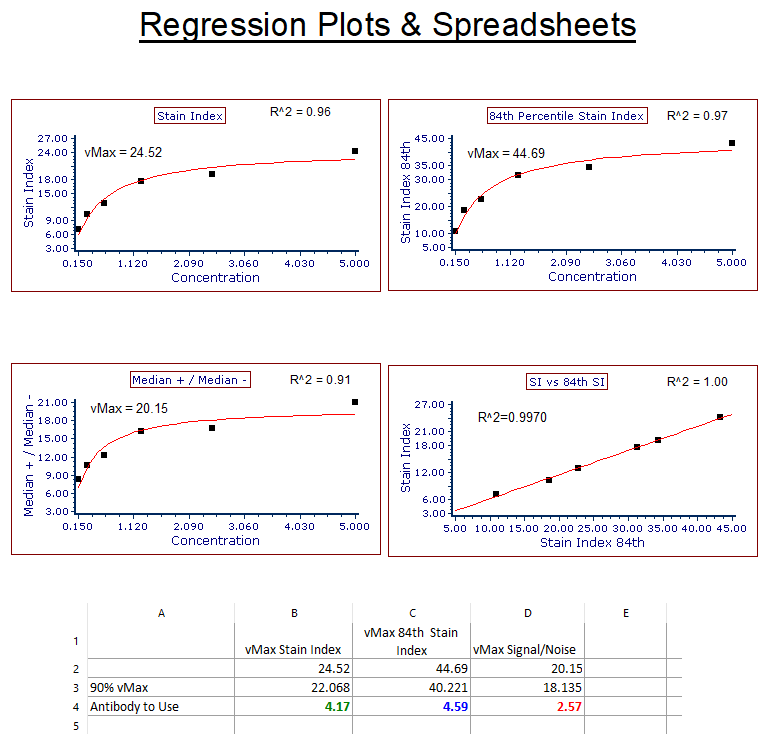 Regression Plots & Spreadsheets

Stain Index
R^2 = 0.96
vMax = 24.52
Stain Index
27.00
24.00
18.00
15.00
9.00
6.00
3.00
0.150
1.120
2.090
3.060
4.030
5.000
Concentration

84th Percentile Stain Index
R^2 = 0.97
vMax = 44.69
Stain Index 84th
45.00
35.00
30.00
20.00
10.00
5.00
0.150
1.120
2.090
3.060
4.030
5.000
Concentration

Median + / Median -
R^2 = 0.91
vMax = 20.15
Median + / Median -
21.00
18.00
15.00
12.00
9.00
6.00
3.00
0.150
1.120
2.090
3.060
4.030
5.000
Concentration

SI vs 84th SI
R^2 = 1.00
R^2=0.9970
Stain Index
27.00
21.00
18.00
12.00
6.00
3.00
5.00
10.00
15.00
20.00
25.00
30.00
35.00
40.00
45.00
Stain Index 84th

| | A | B | C | D | E |
|---|---|---|---|---|---|
| 1 | | vMax Stain Index | vMax 84th Stain Index | vMax Signal/Noise | |
| 2 | | 24.52 | 44.69 | 20.15 | |
| 3 | 90% vMax | 22.068 | 40.221 | 18.135 | |
| 4 | Antibody to Use | 4.17 | 4.59 | 2.57 | |
| 5 | | | | | |